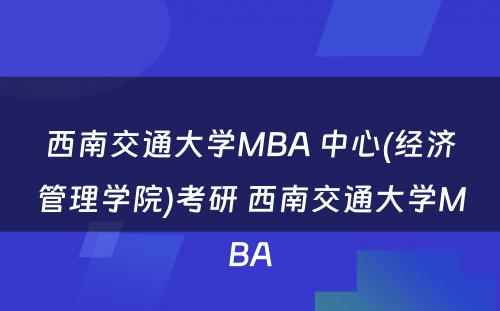 西南交通大学MBA 中心(经济管理学院)考研 西南交通大学MBA